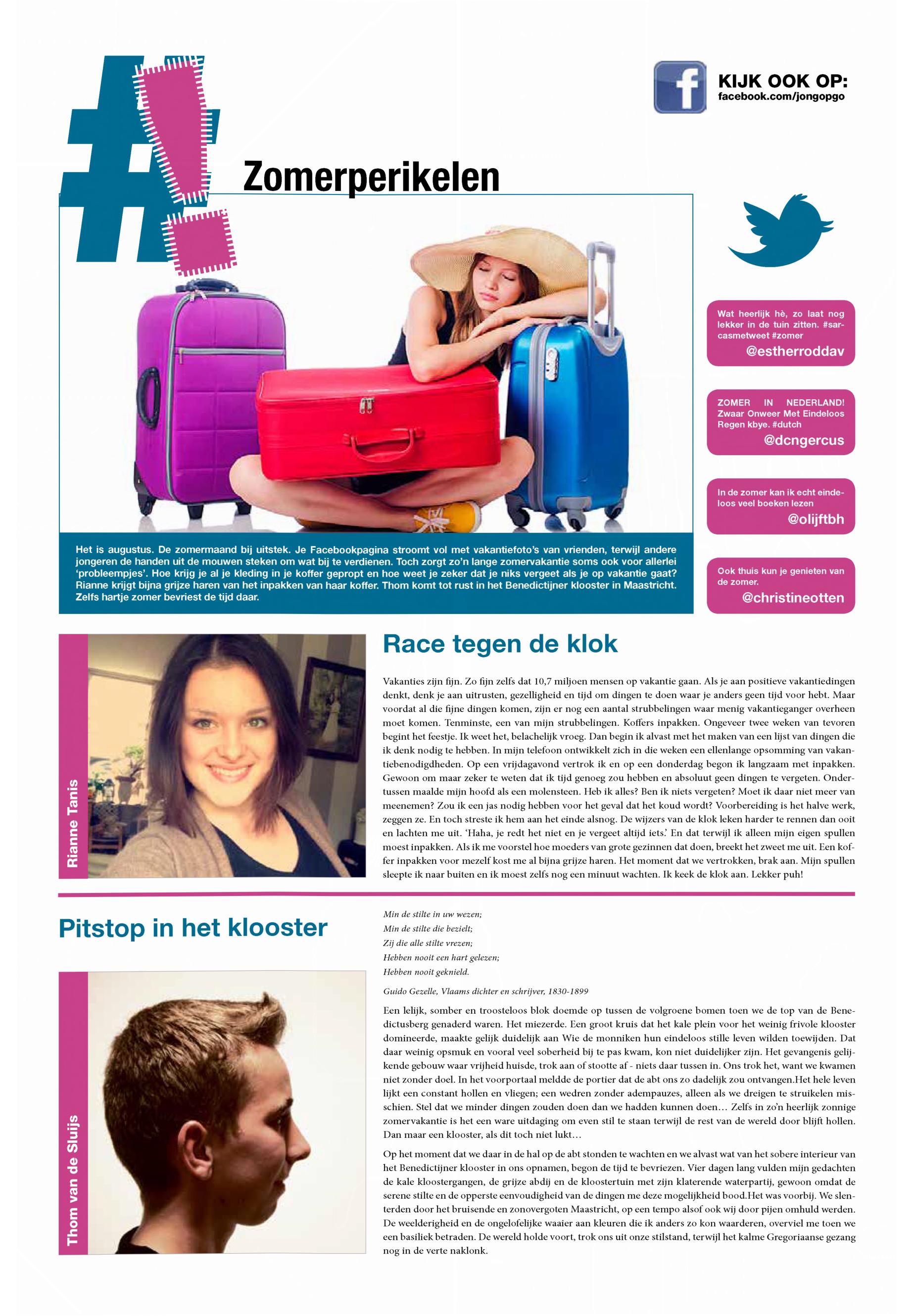 KIJK OOK OP:
facebook.com/jongopgo

Zomerperikelen

Het is augustus. De zomermaand bij uitstek. Je Facebookpagina stroomt vol met vakantiefoto's van vrienden, terwijl andere jongeren de handen uit de mouwen steken om wat bij te verdienen. Toch zorgt zo'n lange zomervakantie soms ook voor allerlei 'probleempjes'. Hoe krijg je al je kleding in je koffer gepropt en hoe weet je zeker dat je niks vergeet als je op vakantie gaat? Rianne krijgt bijna grijze haren van het inpakken van haar koffer. Thom komt tot rust in het Benedictijner klooster in Maastricht. Zelfs hartje zomer bevriest de tijd daar.

Wat heerlijk hè, zo laat nog lekker in de tuin zitten. #sarcasmetweet #zomer
@estherroddav

ZOMER IN NEDERLAND! Zwaar Onweer Met Eindeloos Regen kbye. #dutch
@dcngercus

In de zomer kan ik echt eindeloos veel boeken lezen
@olijftbh

Ook thuis kun je genieten van de zomer.
@christineotten

Rianne Tanis

Race tegen de klok

Vakanties zijn fijn. Zo fijn zelfs dat 10,7 miljoen mensen op vakantie gaan. Als je aan positieve vakantiedingen denkt, denk je aan uitrusten, gezelligheid en tijd om dingen te doen waar je anders geen tijd voor hebt. Maar voordat al die fijne dingen komen, zijn er nog een aantal strubbelingen waar menig vakantieganger overheen moet komen. Tenminste, een van mijn strubbelingen. Koffers inpakken. Ongeveer twee weken van tevoren begint het feestje. Ik weet het, belachelijk vroeg. Dan begin ik alvast met het maken van een lijst van dingen die ik denk nodig te hebben. In mijn telefoon ontwikkelt zich in die weken een ellenlange opsomming van vakantiebenodigdheden. Op een vrijdagavond vertrok ik en op een donderdag begon ik langzaam met inpakken. Gewoon om maar zeker te weten dat ik tijd genoeg zou hebben en absoluut geen dingen te vergeten. Ondertussen maalde mijn hoofd als een molensteen. Heb ik alles? Ben ik niets vergeten? Moet ik daar niet meer van meenemen? Zou ik een jas nodig hebben voor het geval dat het koud wordt? Voorbereiding is het halve werk, zeggen ze. En toch streste ik hem aan het einde alsnog. De wijzers van de klok leken harder te rennen dan ooit en lachten me uit. 'Haha, je redt het niet en je vergeet altijd iets.' En dat terwijl ik alleen mijn eigen spullen moest inpakken. Als ik me voorstel hoe moeders van grote gezinnen dat doen, breekt het zweet me uit. Een koffer inpakken voor mezelf kost me al bijna grijze haren. Het moment dat we vertrokken, brak aan. Mijn spullen sleepte ik naar buiten en ik moest zelfs nog een minuut wachten. Ik keek de klok aan. Lekker puh!

Pitstop in het klooster

Thom van de Sluijs

Min de stilte in uw wezen;
Min de stilte die bezielt;
Zij die alle stilte vrezen;
Hebben nooit een hart gelezen;
Hebben nooit geknield.

Guido Gezelle, Vlaams dichter en schrijver, 1830-1899

Een lelijk, somber en troosteloos blok doemde op tussen de volgroene bomen toen we de top van de Benedictusberg genaderd waren. Het miezerde. Een groot kruis dat het kale plein voor het weinig frivole klooster domineerde, maakte gelijk duidelijk aan Wie de monniken hun eindeloos stille leven wilden toewijden. Dat daar weinig opsmuk en vooral veel soberheid bij te pas kwam, kon niet duidelijker zijn. Het gevangenis gelijkende gebouw waar vrijheid huisde, trok aan of stootte af - niets daar tussen in. Ons trok het, want we kwamen niet zonder doel. In het voorportaal meldde de portier dat de abt ons zo dadelijk zou ontvangen.Het hele leven lijkt een constant hollen en vliegen; een wedren zonder adempauzes, alleen als we dreigen te struikelen misschien. Stel dat we minder dingen zouden doen dan we hadden kunnen doen… Zelfs in zo'n heerlijk zonnige zomervakantie is het een ware uitdaging om even stil te staan terwijl de rest van de wereld door blijft hollen. Dan maar een klooster, als dit toch niet lukt…

Op het moment dat we daar in de hal op de abt stonden te wachten en we alvast wat van het sobere interieur van het Benedictijner klooster in ons opnamen, begon de tijd te bevriezen. Vier dagen lang vulden mijn gedachten de kale kloostergangen, de grijze abdij en de kloostertuin met zijn klaterende waterpartij, gewoon omdat de serene stilte en de opperste eenvoudigheid van de dingen me deze mogelijkheid bood.Het was voorbij. We slenterden door het bruisende en zonovergoten Maastricht, op een tempo alsof ook wij door pijen omhuld werden. De weelderigheid en de ongelofelijke waaier aan kleuren die ik anders zo kon waarderen, overviel me toen we een basiliek betraden. De wereld holde voort, trok ons uit onze stilstand, terwijl het kalme Gregoriaanse gezang nog in de verte naklonk.